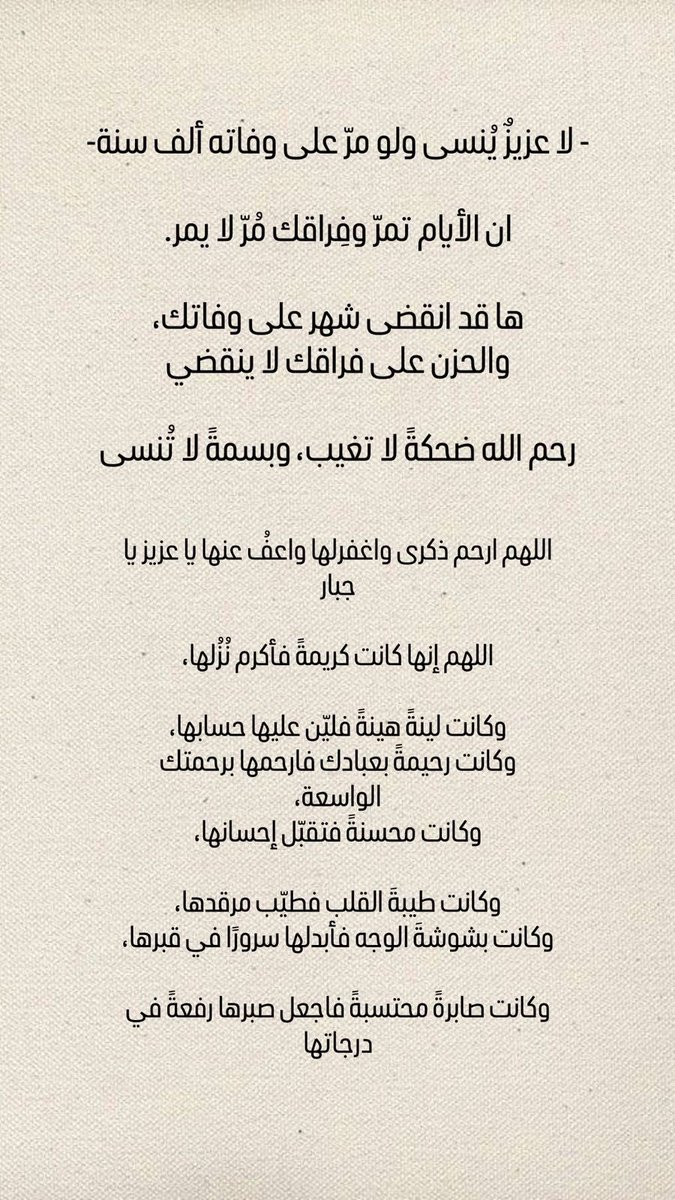 - لا عزيزٌ يُنسى ولو مرّ على وفاته ألف سنة-

ان الأيام تمرّ وفِراقك مُرّ لا يمر.

ها قد انقضى شهر على وفاتك،
والحزن على فراقك لا ينقضي

رحم الله ضحكةً لا تغيب، وبسمةً لا تُنسى

اللهم ارحم ذكرى واغفرلها واعفُ عنها يا عزيز يا جبار

اللهم إنها كانت كريمةً فأكرم نُزُلها،

وكانت لينةً هينةً فليّن عليها حسابها،
وكانت رحيمةً بعبادك فارحمها برحمتك الواسعة،
وكانت محسنةً فتقبّل إحسانها،

وكانت طيبة القلب فطيّب مرقدها،
وكانت بشوشة الوجه فأبدلها سرورًا في قبرها،

وكانت صابرةً محتسبةً فاجعل صبرها رفعةً في درجاتها